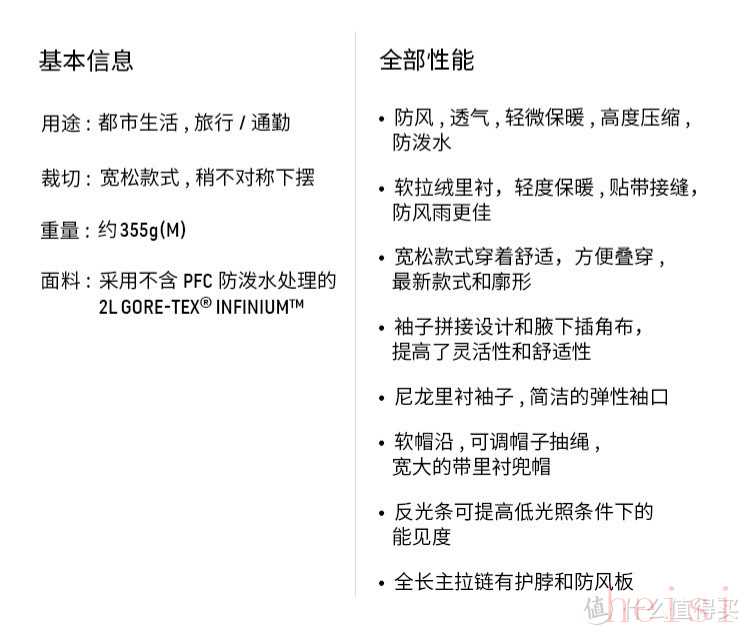 基本信息

用途：都市生活，旅行 / 通勤

裁切：宽松款式，稍不对称下摆

重量：约 355g(M)

面料：采用不含 PFC 防泼水处理的 2L GORE-TEX® INFINIUM™

全部性能

• 防风，透气，轻微保暖，高度压缩，防泼水

• 软拉绒里衬，轻度保暖，贴带接缝，防风雨更佳

• 宽松款式穿着舒适，方便叠穿，最新款式和廓形

• 袖子拼接设计和腋下插角布，提高了灵活性和舒适性

• 尼龙里衬袖子，简洁的弹性袖口

• 软帽沿，可调帽子抽绳，宽大的带里衬兜帽

• 反光条可提高低光照条件下的能见度

• 全长主拉链有护脖和防风板

值 什么值得买